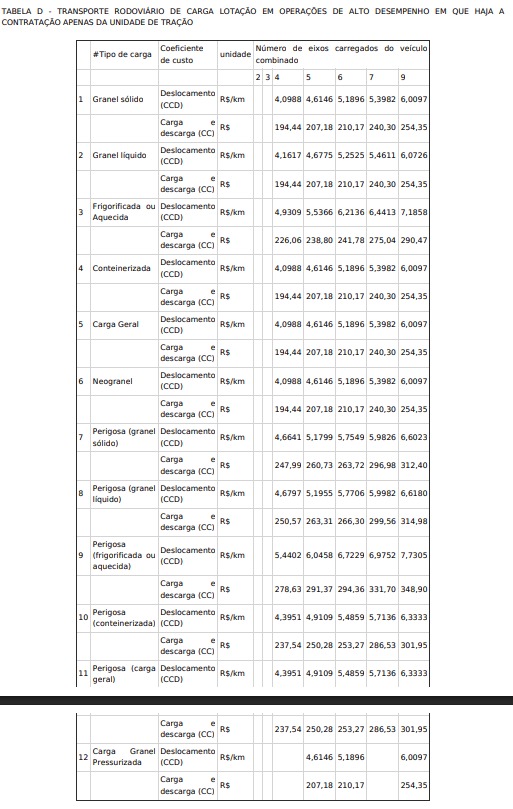 TABELA D - TRANSPORTE RODOVIÁRIO DE CARGA LOTAÇÃO EM OPERAÇÕES DE ALTO DESEMPENHO EM QUE HAJA A CONTRATAÇÃO APENAS DA UNIDADE DE TRAÇÃO

| | #Tipo de carga | Coeficiente de custo | unidade | Número de eixos carregados do veículo combinado | | | | | | |
|---|---|---|---|---|---|---|---|---|---|---|
| | | | | 2 | 3 | 4 | 5 | 6 | 7 | 9 |
| 1 | Granel sólido | Deslocamento (CCD) | R$/km | | | 4,0988 | 4,6146 | 5,1896 | 5,3982 | 6,0097 |
| | | Carga e descarga (CC) | R$ | | | 194,44 | 207,18 | 210,17 | 240,30 | 254,35 |
| 2 | Granel líquido | Deslocamento (CCD) | R$/km | | | 4,1617 | 4,6775 | 5,2525 | 5,4611 | 6,0726 |
| | | Carga e descarga (CC) | R$ | | | 194,44 | 207,18 | 210,17 | 240,30 | 254,35 |
| 3 | Frigorificada ou Aquecida | Deslocamento (CCD) | R$/km | | | 4,9309 | 5,5366 | 6,2136 | 6,4413 | 7,1858 |
| | | Carga e descarga (CC) | R$ | | | 226,06 | 238,80 | 241,78 | 275,04 | 290,47 |
| 4 | Conteinerizada | Deslocamento (CCD) | R$/km | | | 4,0988 | 4,6146 | 5,1896 | 5,3982 | 6,0097 |
| | | Carga e descarga (CC) | R$ | | | 194,44 | 207,18 | 210,17 | 240,30 | 254,35 |
| 5 | Carga Geral | Deslocamento (CCD) | R$/km | | | 4,0988 | 4,6146 | 5,1896 | 5,3982 | 6,0097 |
| | | Carga e descarga (CC) | R$ | | | 194,44 | 207,18 | 210,17 | 240,30 | 254,35 |
| 6 | Neogranel | Deslocamento (CCD) | R$/km | | | 4,0988 | 4,6146 | 5,1896 | 5,3982 | 6,0097 |
| | | Carga e descarga (CC) | R$ | | | 194,44 | 207,18 | 210,17 | 240,30 | 254,35 |
| 7 | Perigosa (granel sólido) | Deslocamento (CCD) | R$/km | | | 4,6641 | 5,1799 | 5,7549 | 5,9826 | 6,6023 |
| | | Carga e descarga (CC) | R$ | | | 247,99 | 260,73 | 263,72 | 296,98 | 312,40 |
| 8 | Perigosa (granel líquido) | Deslocamento (CCD) | R$/km | | | 4,6797 | 5,1955 | 5,7706 | 5,9982 | 6,6180 |
| | | Carga e descarga (CC) | R$ | | | 250,57 | 263,31 | 266,30 | 299,56 | 314,98 |
| 9 | Perigosa (frigorificada ou aquecida) | Deslocamento (CCD) | R$/km | | | 5,4402 | 6,0458 | 6,7229 | 6,9752 | 7,7305 |
| | | Carga e descarga (CC) | R$ | | | 278,63 | 291,37 | 294,36 | 331,70 | 348,90 |
| 10 | Perigosa (conteinerizada) | Deslocamento (CCD) | R$/km | | | 4,3951 | 4,9109 | 5,4859 | 5,7136 | 6,3333 |
| | | Carga e descarga (CC) | R$ | | | 237,54 | 250,28 | 253,27 | 286,53 | 301,95 |
| 11 | Perigosa (carga geral) | Deslocamento (CCD) | R$/km | | | 4,3951 | 4,9109 | 5,4859 | 5,7136 | 6,3333 |
| | | Carga e descarga (CC) | R$ | | | 237,54 | 250,28 | 253,27 | 286,53 | 301,95 |
| 12 | Carga Granel Pressurizada | Deslocamento (CCD) | R$/km | | | | 4,6146 | 5,1896 | | 6,0097 |
| | | Carga e descarga (CC) | R$ | | | | 207,18 | 210,17 | | 254,35 |